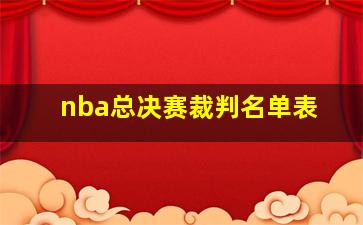 nba总决赛裁判名单表